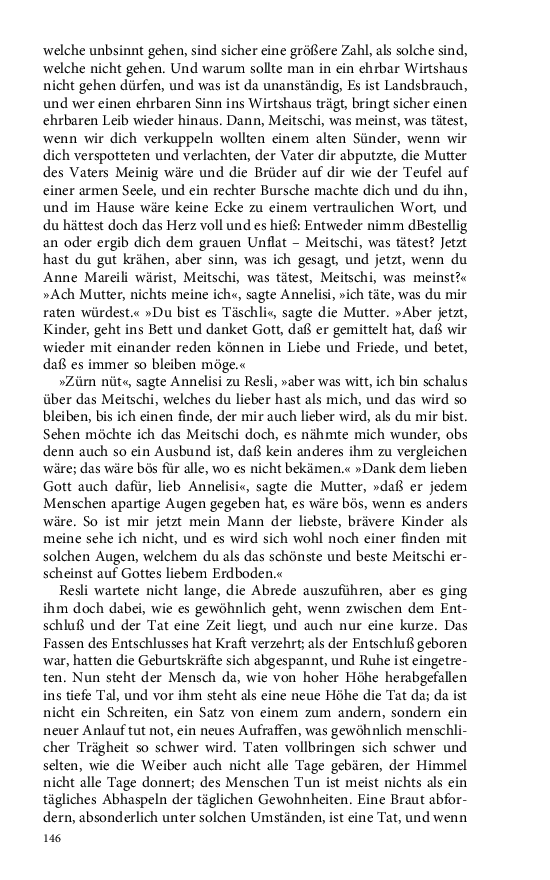 welche unbsinnt gehen, sind sicher eine größere Zahl, als solche sind, welche nicht gehen. Und warum sollte man in ein ehrbar Wirtshaus nicht gehen dürfen, und was ist da unanständig, Es ist Landsbrauch, und wer einen ehrbaren Sinn ins Wirtshaus trägt, bringt sicher einen ehrbaren Leib wieder hinaus. Dann, Meitschi, was meinst, was tätest, wenn wir dich verkuppeln wollten einem alten Sünder, wenn wir dich verspotteten und verlachten, der Vater dir abputzte, die Mutter des Vaters Meinig wäre und die Brüder auf dir wie der Teufel auf einer armen Seele, und ein rechter Bursche machte dich und du ihn, und im Hause wäre keine Ecke zu einem vertraulichen Wort, und du hättest doch das Herz voll und es hieß: Entweder nimm dBestellig an oder ergib dich dem grauen Unflat – Meitschi, was tätest? Jetzt hast du gut krähen, aber sinn, was ich gesagt, und jetzt, wenn du Anne Mareili wärist, Meitschi, was tätest, Meitschi, was meinst?« »Ach Mutter, nichts meine ich«, sagte Annelisi, »ich täte, was du mir raten würdest.« »Du bist es Täschli«, sagte die Mutter. »Aber jetzt, Kinder, geht ins Bett und danket Gott, daß er gemittelt hat, daß wir wieder mit einander reden können in Liebe und Friede, und betet, daß es immer so bleiben möge.«

»Zürn nüt«, sagte Annelisi zu Resli, »aber was witt, ich bin schalus über das Meitschi, welches du lieber hast als mich, und das wird so bleiben, bis ich einen finde, der mir auch lieber wird, als du mir bist. Sehen möchte ich das Meitschi doch, es nähmte mich wunder, obs denn auch so ein Ausbund ist, daß kein anderes ihm zu vergleichen wäre; das wäre bös für alle, wo es nicht bekämen.« »Dank dem lieben Gott auch dafür, lieb Annelisi«, sagte die Mutter, »daß er jedem Menschen apartige Augen gegeben hat, es wäre bös, wenn es anders wäre. So ist mir jetzt mein Mann der liebste, brävere Kinder als meine sehe ich nicht, und es wird sich wohl noch einer finden mit solchen Augen, welchem du als das schönste und beste Meitschi erscheinst auf Gottes liebem Erdboden.«

Resli wartete nicht lange, die Abrede auszuführen, aber es ging ihm doch dabei, wie es gewöhnlich geht, wenn zwischen dem Entschluß und der Tat eine Zeit liegt, und auch nur eine kurze. Das Fassen des Entschlusses hat Kraft verzehrt; als der Entschluß geboren war, hatten die Geburtskräfte sich abgespannt, und Ruhe ist eingetreten. Nun steht der Mensch da, wie von hoher Höhe herabgefallen ins tiefe Tal, und vor ihm steht als eine neue Höhe die Tat da; da ist nicht ein Schreiten, ein Satz von einem zum andern, sondern ein neuer Anlauf tut not, ein neues Aufraffen, was gewöhnlich menschlicher Trägheit so schwer wird. Taten vollbringen sich schwer und selten, wie die Weiber auch nicht alle Tage gebären, der Himmel nicht alle Tage donnert; des Menschen Tun ist meist nichts als ein tägliches Abhaspeln der täglichen Gewohnheiten. Eine Braut abfordern, absonderlich unter solchen Umständen, ist eine Tat, und wenn

146